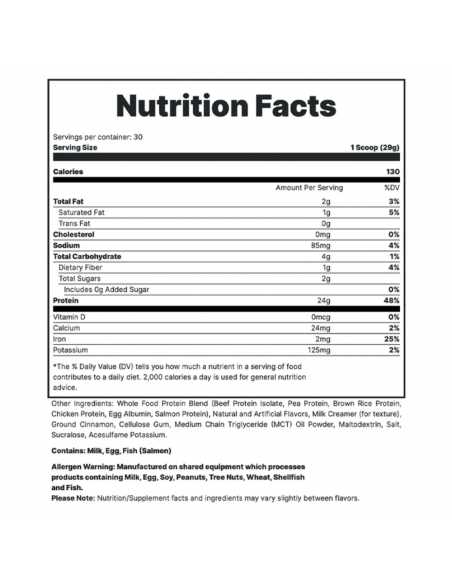 Nutrition Facts

Servings per container: 30

| Serving Size | | 1 Scoop (29g) |
|---|---|---|
| Calories | | 130 |
| | Amount Per Serving | %DV |
| Total Fat | 2g | 3% |
| Saturated Fat | 1g | 5% |
| Trans Fat | 0g | |
| Cholesterol | 0mg | 0% |
| Sodium | 85mg | 4% |
| Total Carbohydrate | 4g | 1% |
| Dietary Fiber | 1g | 4% |
| Total Sugars | 2g | |
| Includes 0g Added Sugar | | 0% |
| Protein | 24g | 48% |
| Vitamin D | 0mcg | 0% |
| Calcium | 24mg | 2% |
| Iron | 2mg | 25% |
| Potassium | 125mg | 2% |

*The % Daily Value (DV) tells you how much a nutrient in a serving of food contributes to a daily diet. 2,000 calories a day is used for general nutrition advice.

Other Ingredients: Whole Food Protein Blend (Beef Protein Isolate, Pea Protein, Brown Rice Protein, Chicken Protein, Egg Albumin, Salmon Protein), Natural and Artificial Flavors, Milk Creamer (for texture), Ground Cinnamon, Cellulose Gum, Medium Chain Triglyceride (MCT) Oil Powder, Maltodextrin, Salt, Sucralose, Acesulfame Potassium.

Contains: Milk, Egg, Fish (Salmon)

Allergen Warning: Manufactured on shared equipment which processes products containing Milk, Egg, Soy, Peanuts, Tree Nuts, Wheat, Shellfish and Fish.
Please Note: Nutrition/Supplement facts and ingredients may vary slightly between flavors.